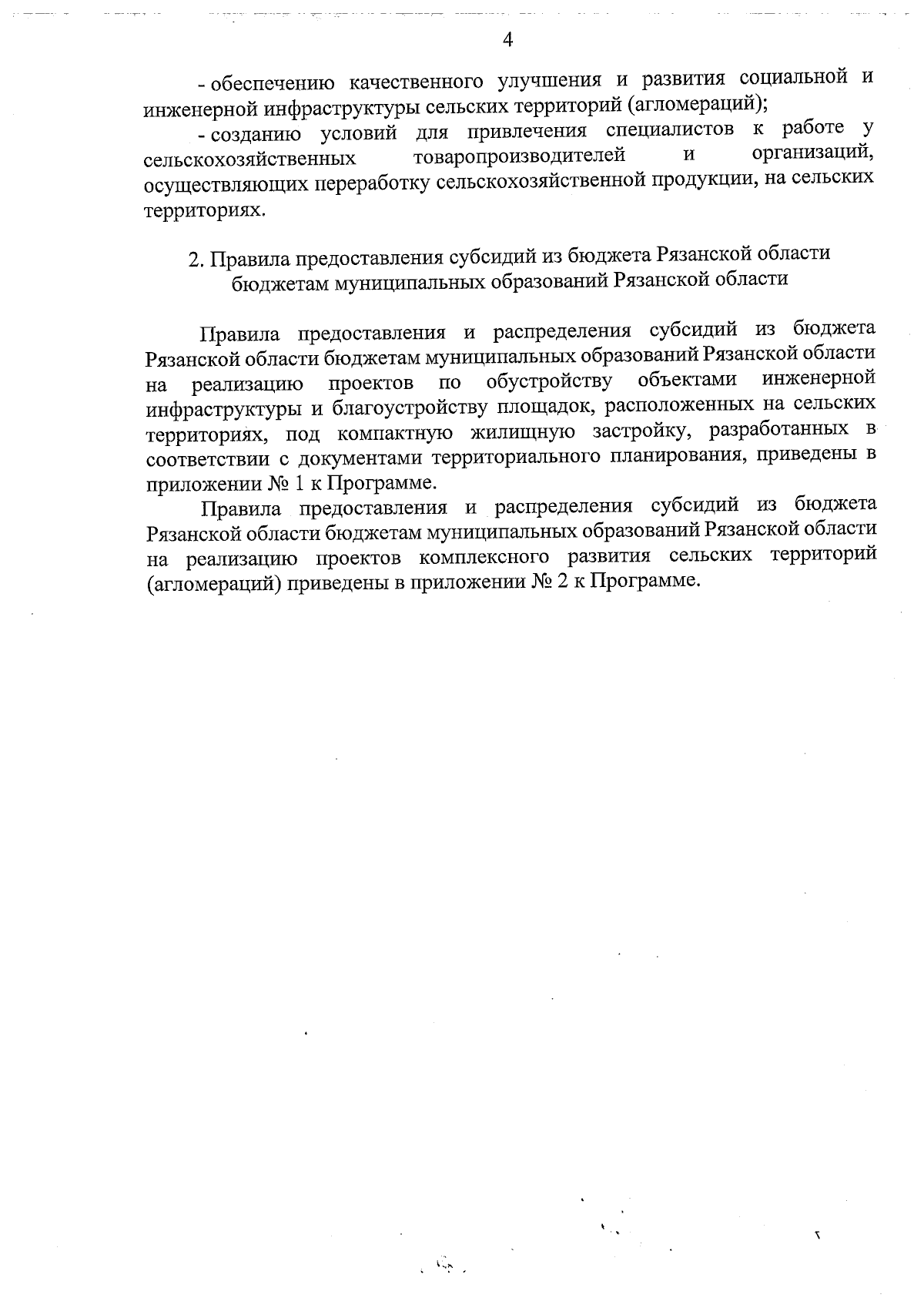 4

- обеспечению качественного улучшения и развития социальной и инженерной инфраструктуры сельских территорий (агломераций);

- созданию условий для привлечения специалистов к работе у сельскохозяйственных товаропроизводителей и организаций, осуществляющих переработку сельскохозяйственной продукции, на сельских территориях.

2. Правила предоставления субсидий из бюджета Рязанской области бюджетам муниципальных образований Рязанской области

Правила предоставления и распределения субсидий из бюджета Рязанской области бюджетам муниципальных образований Рязанской области на реализацию проектов по обустройству объектами инженерной инфраструктуры и благоустройству площадок, расположенных на сельских территориях, под компактную жилищную застройку, разработанных в соответствии с документами территориального планирования, приведены в приложении № 1 к Программе.

Правила предоставления и распределения субсидий из бюджета Рязанской области бюджетам муниципальных образований Рязанской области на реализацию проектов комплексного развития сельских территорий (агломераций) приведены в приложении № 2 к Программе.